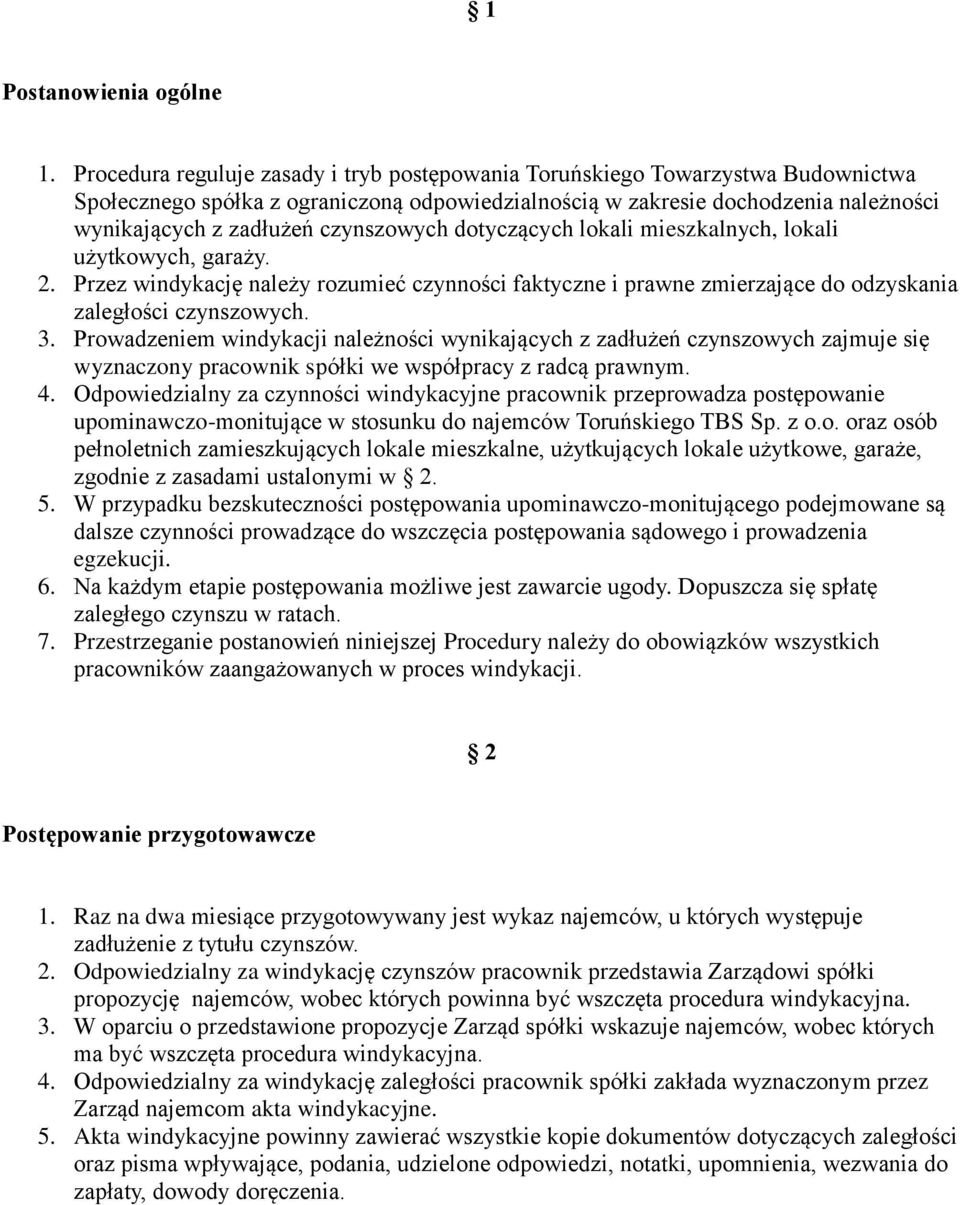 § 1

Postanowienia ogólne

1. Procedura reguluje zasady i tryb postępowania Toruńskiego Towarzystwa Budownictwa Społecznego spółka z ograniczoną odpowiedzialnością w zakresie dochodzenia należności wynikających z zadłużeń czynszowych dotyczących lokali mieszkalnych, lokali użytkowych, garaży.
2. Przez windykację należy rozumieć czynności faktyczne i prawne zmierzające do odzyskania zaległości czynszowych.
3. Prowadzeniem windykacji należności wynikających z zadłużeń czynszowych zajmuje się wyznaczony pracownik spółki we współpracy z radcą prawnym.
4. Odpowiedzialny za czynności windykacyjne pracownik przeprowadza postępowanie upominawczo-monitujące w stosunku do najemców Toruńskiego TBS Sp. z o.o. oraz osób pełnoletnich zamieszkujących lokale mieszkalne, użytkujących lokale użytkowe, garaże, zgodnie z zasadami ustalonymi w § 2.
5. W przypadku bezskuteczności postępowania upominawczo-monitującego podejmowane są dalsze czynności prowadzące do wszczęcia postępowania sądowego i prowadzenia egzekucji.
6. Na każdym etapie postępowania możliwe jest zawarcie ugody. Dopuszcza się spłatę zaległego czynszu w ratach.
7. Przestrzeganie postanowień niniejszej Procedury należy do obowiązków wszystkich pracowników zaangażowanych w proces windykacji.

§ 2

Postępowanie przygotowawcze

1. Raz na dwa miesiące przygotowywany jest wykaz najemców, u których występuje zadłużenie z tytułu czynszów.
2. Odpowiedzialny za windykację czynszów pracownik przedstawia Zarządowi spółki propozycję najemców, wobec których powinna być wszczęta procedura windykacyjna.
3. W oparciu o przedstawione propozycje Zarząd spółki wskazuje najemców, wobec których ma być wszczęta procedura windykacyjna.
4. Odpowiedzialny za windykację zaległości pracownik spółki zakłada wyznaczonym przez Zarząd najemcom akta windykacyjne.
5. Akta windykacyjne powinny zawierać wszystkie kopie dokumentów dotyczących zaległości oraz pisma wpływające, podania, udzielone odpowiedzi, notatki, upomnienia, wezwania do zapłaty, dowody doręczenia.